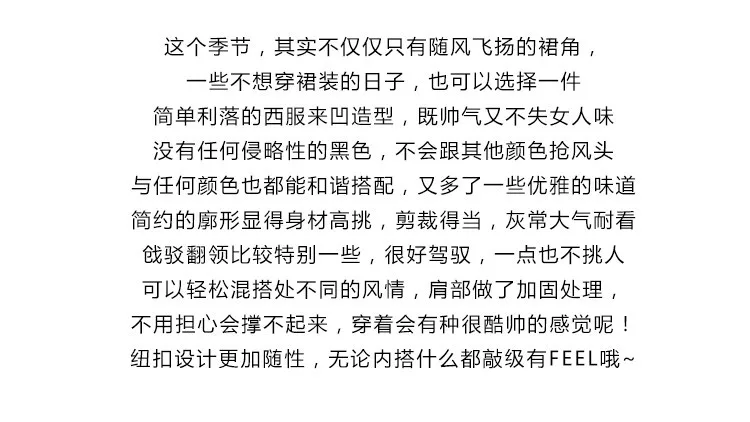 这个季节，其实不仅仅只有随风飞扬的裙角，
一些不想穿裙装的日子，也可以选择一件
简单利落的西服来凹造型，既帅气又不失女人味
没有任何侵略性的黑色，不会跟其他颜色抢风头
与任何颜色也都能和谐搭配，又多了一些优雅的味道
简约的廓形显得身材高挑，剪裁得当，灰常大气耐看
戗驳翻领比较特别一些，很好驾驭，一点也不挑人
可以轻松混搭处不同的风情，肩部做了加固处理，
不用担心会撑不起来，穿着会有种很酷帅的感觉呢！
纽扣设计更加随性，无论内搭什么都敲级有FEEL哦~